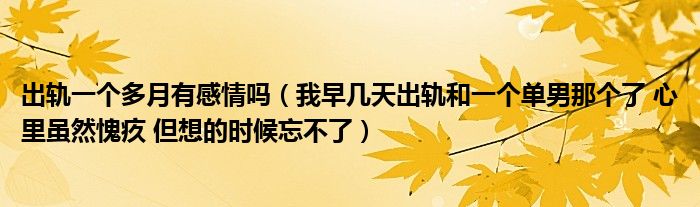 出轨一个多月有感情吗（我早几天出轨和一个单男那个了 心里虽然愧疚 但想的时候忘不了）